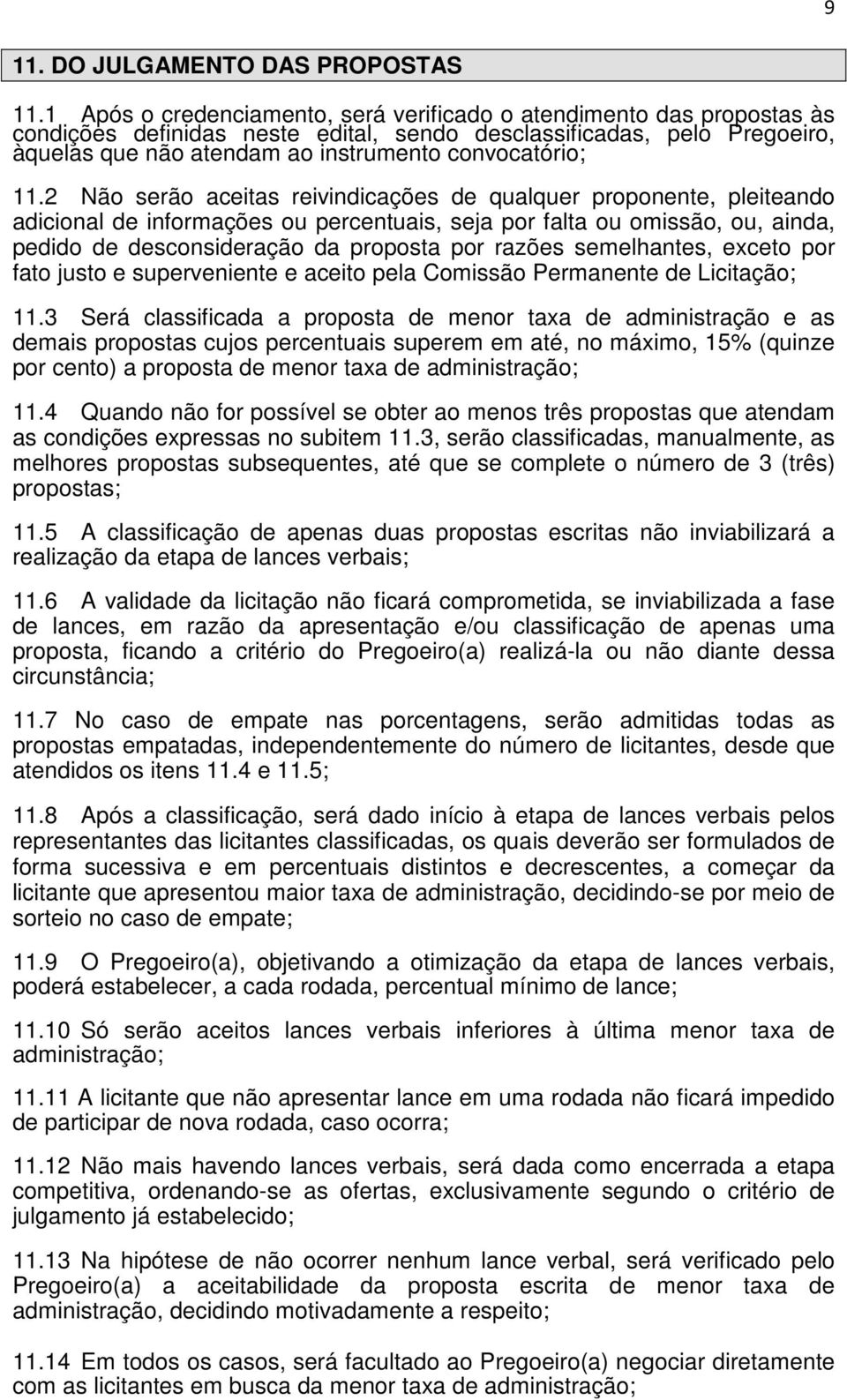 9

11. DO JULGAMENTO DAS PROPOSTAS

11.1 Após o credenciamento, será verificado o atendimento das propostas às condições definidas neste edital, sendo desclassificadas, pelo Pregoeiro, àquelas que não atendam ao instrumento convocatório;

11.2 Não serão aceitas reivindicações de qualquer proponente, pleiteando adicional de informações ou percentuais, seja por falta ou omissão, ou, ainda, pedido de desconsideração da proposta por razões semelhantes, exceto por fato justo e superveniente e aceito pela Comissão Permanente de Licitação;

11.3 Será classificada a proposta de menor taxa de administração e as demais propostas cujos percentuais superem em até, no máximo, 15% (quinze por cento) a proposta de menor taxa de administração;

11.4 Quando não for possível se obter ao menos três propostas que atendam as condições expressas no subitem 11.3, serão classificadas, manualmente, as melhores propostas subsequentes, até que se complete o número de 3 (três) propostas;

11.5 A classificação de apenas duas propostas escritas não inviabilizará a realização da etapa de lances verbais;

11.6 A validade da licitação não ficará comprometida, se inviabilizada a fase de lances, em razão da apresentação e/ou classificação de apenas uma proposta, ficando a critério do Pregoeiro(a) realizá-la ou não diante dessa circunstância;

11.7 No caso de empate nas porcentagens, serão admitidas todas as propostas empatadas, independentemente do número de licitantes, desde que atendidos os itens 11.4 e 11.5;

11.8 Após a classificação, será dado início à etapa de lances verbais pelos representantes das licitantes classificadas, os quais deverão ser formulados de forma sucessiva e em percentuais distintos e decrescentes, a começar da licitante que apresentou maior taxa de administração, decidindo-se por meio de sorteio no caso de empate;

11.9 O Pregoeiro(a), objetivando a otimização da etapa de lances verbais, poderá estabelecer, a cada rodada, percentual mínimo de lance;

11.10 Só serão aceitos lances verbais inferiores à última menor taxa de administração;

11.11 A licitante que não apresentar lance em uma rodada não ficará impedido de participar de nova rodada, caso ocorra;

11.12 Não mais havendo lances verbais, será dada como encerrada a etapa competitiva, ordenando-se as ofertas, exclusivamente segundo o critério de julgamento já estabelecido;

11.13 Na hipótese de não ocorrer nenhum lance verbal, será verificado pelo Pregoeiro(a) a aceitabilidade da proposta escrita de menor taxa de administração, decidindo motivadamente a respeito;

11.14 Em todos os casos, será facultado ao Pregoeiro(a) negociar diretamente com as licitantes em busca da menor taxa de administração;